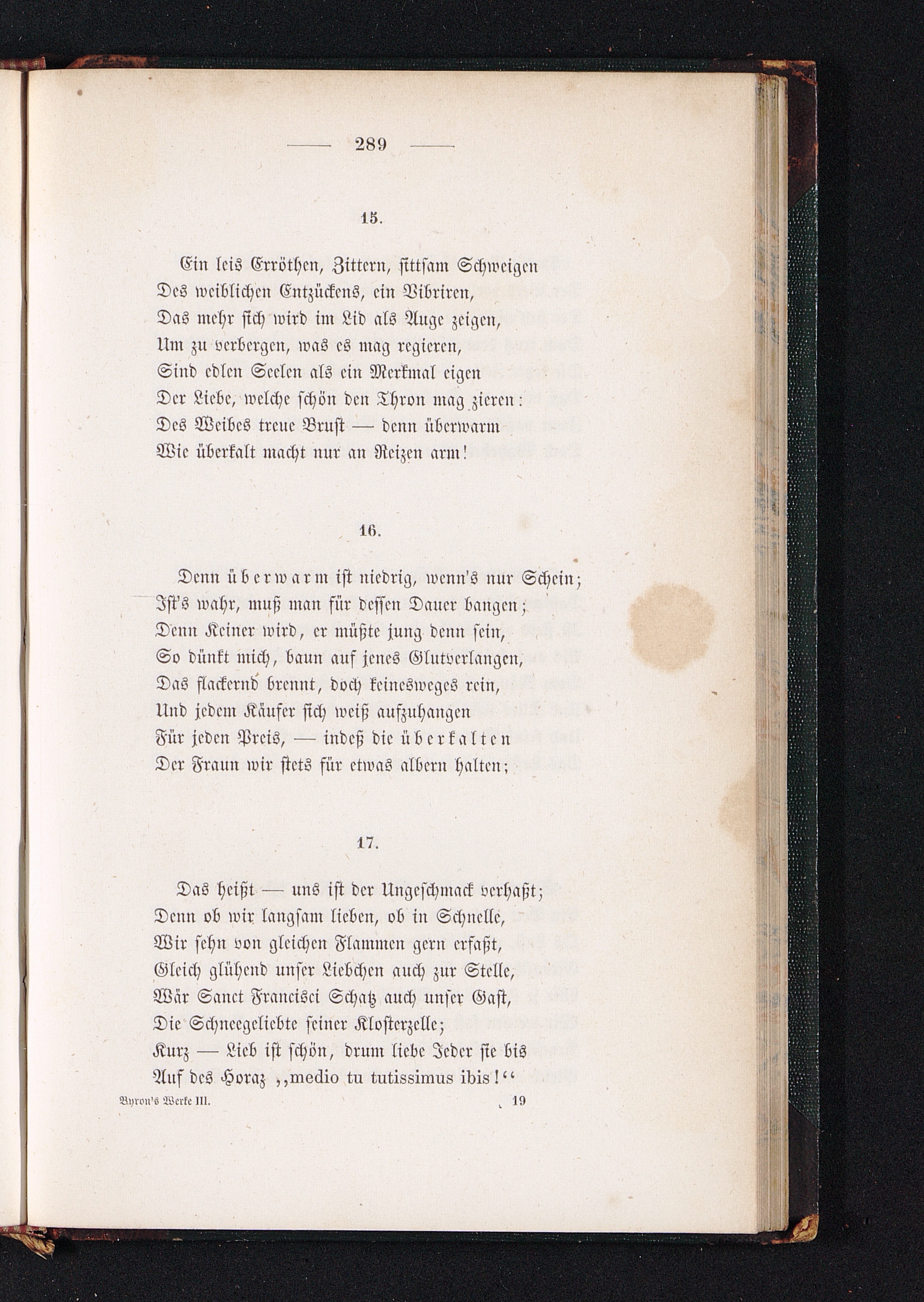 — 289 —

15.

Ein leis Erröthen, Zittern, sittsam Schweigen
Des weiblichen Entzückens, ein Vibriren,
Das mehr sich wird im Lid als Auge zeigen,
Um zu verbergen, was es mag regieren,
Sind edlen Seelen als ein Merkmal eigen
Der Liebe, welche schön den Thron mag zieren:
Des Weibes treue Brust — denn überwarm
Wie überkalt macht nur an Reizen arm!

16.

Denn überwarm ist niedrig, wenn's nur Schein;
Ist's wahr, muß man für dessen Dauer bangen;
Denn Keiner wird, er müßte jung denn sein,
So dünkt mich, baun auf jenes Glutverlangen,
Das flackernd brennt, doch keinesweges rein,
Und jedem Käufer sich weiß aufzuhangen
Für jeden Preis, — indeß die überkalten
Der Fraun wir stets für etwas albern halten;

17.

Das heißt — uns ist der Ungeschmack verhaßt;
Denn ob wir langsam lieben, ob in Schnelle,
Wir sehn von gleichen Flammen gern erfaßt,
Gleich glühend unser Liebchen auch zur Stelle,
Wär Sanct Francisci Schatz auch unser Gast,
Die Schneegeliebte seiner Klosterzelle;
Kurz — Lieb ist schön, drum liebe Jeder sie bis
Auf des Horaz „medio tu tutissimus ibis!“

Byron's Werke III. 19